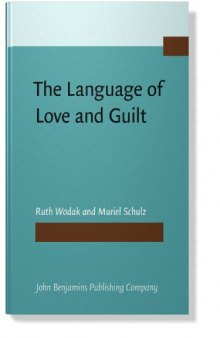 The Language of Love and Guilt

Ruth Wodak and Muriel Schulz

John Benjamins Publishing Company